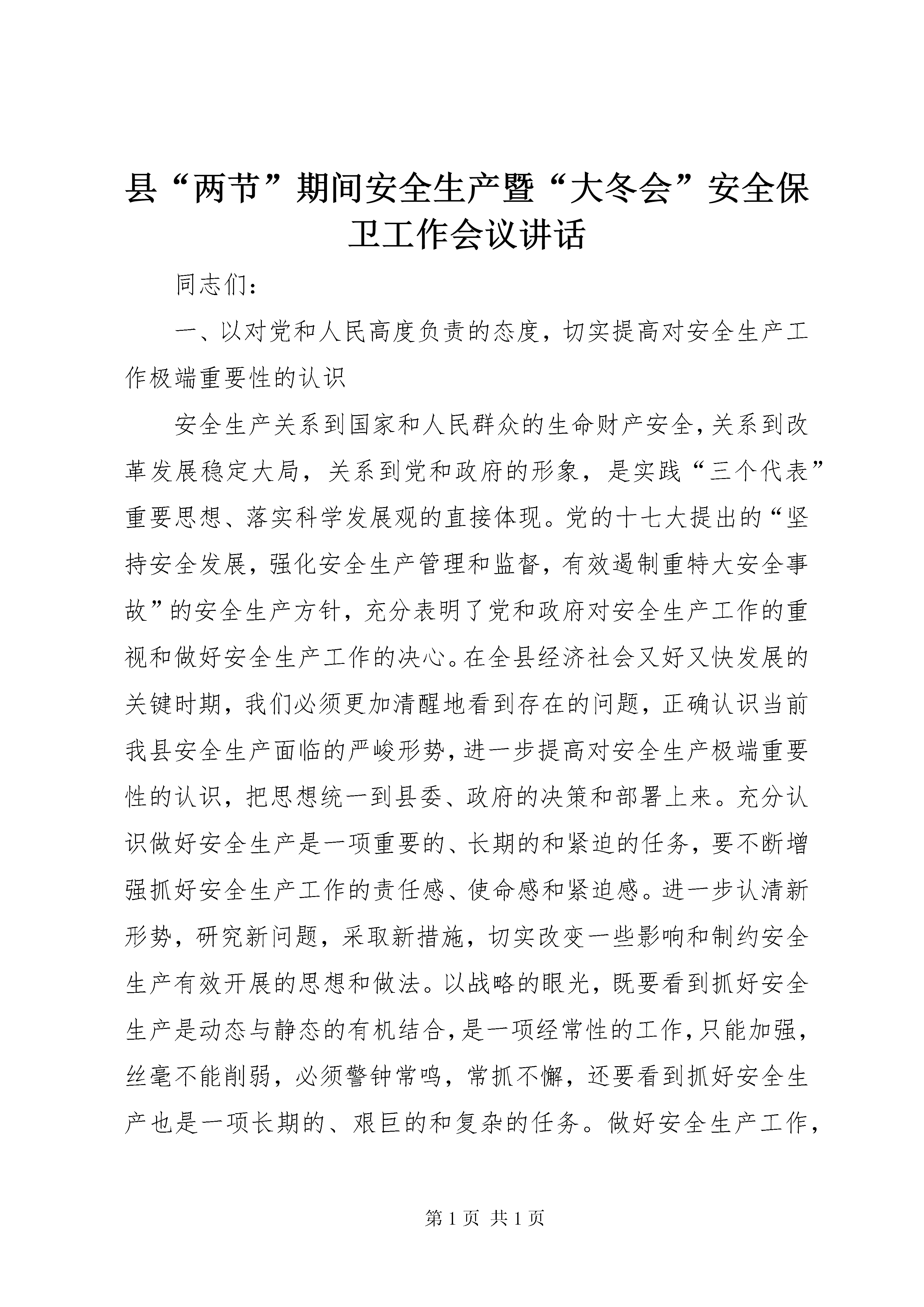 县“两节”期间安全生产暨“大冬会”安全保卫工作会议讲话

同志们：

一、以对党和人民高度负责的态度，切实提高对安全生产工作极端重要性的认识

安全生产关系到国家和人民群众的生命财产安全，关系到改革发展稳定大局，关系到党和政府的形象，是实践“三个代表”重要思想、落实科学发展观的直接体现。党的十七大提出的“坚持安全发展，强化安全生产管理和监督，有效遏制重特大安全事故”的安全生产方针，充分表明了党和政府对安全生产工作的重视和做好安全生产工作的决心。在全县经济社会又好又快发展的关键时期，我们必须更加清醒地看到存在的问题，正确认识当前我县安全生产面临的严峻形势，进一步提高对安全生产极端重要性的认识，把思想统一到县委、政府的决策和部署上来。充分认识做好安全生产是一项重要的、长期的和紧迫的任务，要不断增强抓好安全生产工作的责任感、使命感和紧迫感。进一步认清新形势，研究新问题，采取新措施，切实改变一些影响和制约安全生产有效开展的思想和做法。以战略的眼光，既要看到抓好安全生产是动态与静态的有机结合，是一项经常性的工作，只能加强，丝毫不能削弱，必须警钟常鸣，常抓不懈，还要看到抓好安全生产也是一项长期的、艰巨的和复杂的任务。做好安全生产工作，

第 1 页 共 1 页